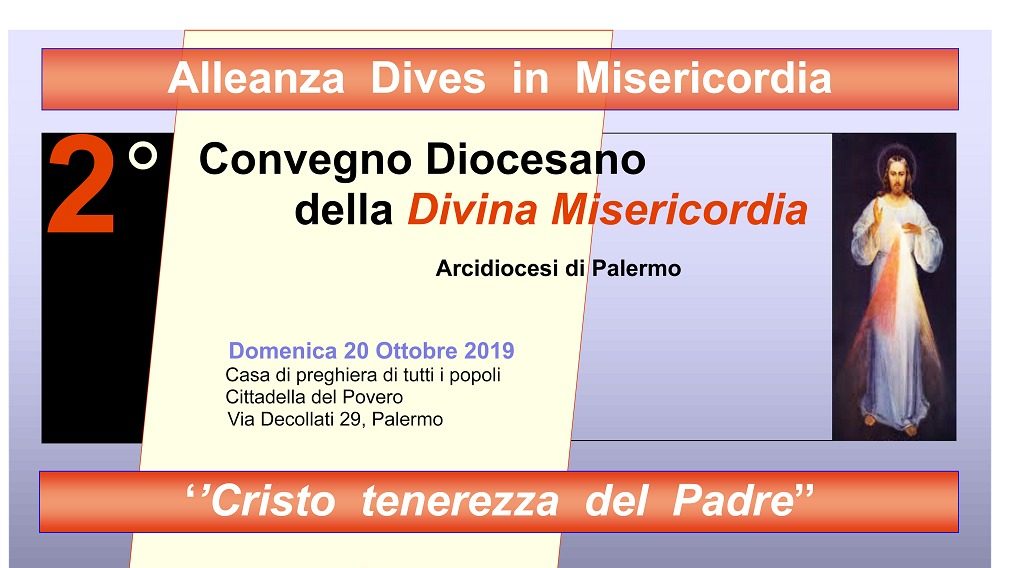 Alleanza Dives in Misericordia

2°

Convegno Diocesano
della Divina Misericordia

Arcidiocesi di Palermo

Domenica 20 Ottobre 2019
Casa di preghiera di tutti i popoli
Cittadella del Povero
Via Decollati 29, Palermo

''Cristo tenerezza del Padre"